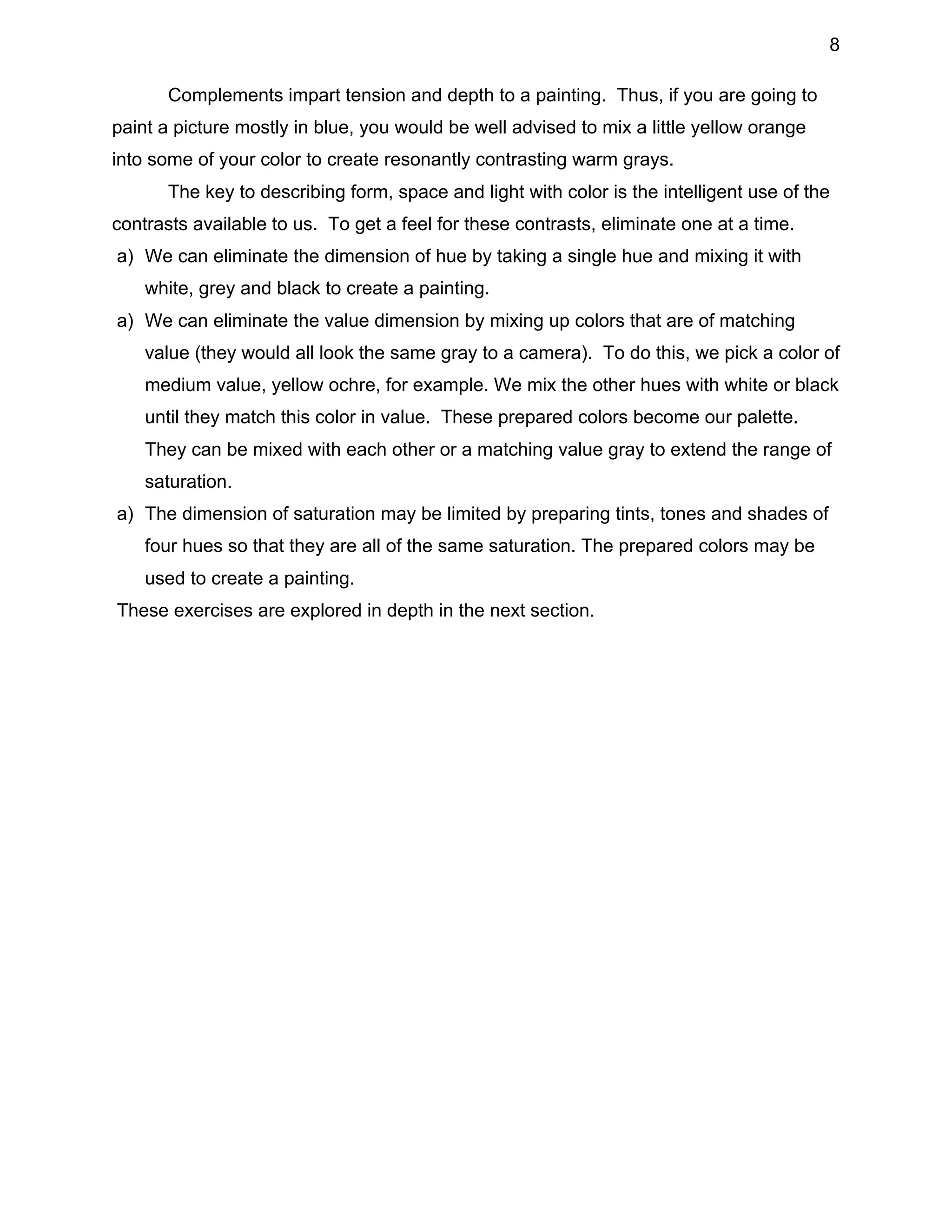 8

Complements impart tension and depth to a painting. Thus, if you are going to paint a picture mostly in blue, you would be well advised to mix a little yellow orange into some of your color to create resonantly contrasting warm grays.

The key to describing form, space and light with color is the intelligent use of the contrasts available to us. To get a feel for these contrasts, eliminate one at a time.

a) We can eliminate the dimension of hue by taking a single hue and mixing it with white, grey and black to create a painting.

a) We can eliminate the value dimension by mixing up colors that are of matching value (they would all look the same gray to a camera). To do this, we pick a color of medium value, yellow ochre, for example. We mix the other hues with white or black until they match this color in value. These prepared colors become our palette. They can be mixed with each other or a matching value gray to extend the range of saturation.

a) The dimension of saturation may be limited by preparing tints, tones and shades of four hues so that they are all of the same saturation. The prepared colors may be used to create a painting.

These exercises are explored in depth in the next section.